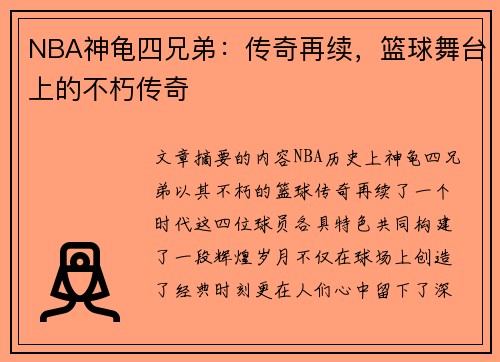 NBA神龟四兄弟：传奇再续，篮球舞台上的不朽传奇

文章摘要的内容NBA历史上神龟四兄弟以其不朽的篮球传奇再续了一个时代这四位球员各具特色共同构建了一段辉煌岁月不仅在球场上创造了经典时刻更在人们心中留下了深